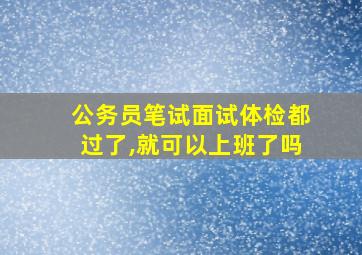 公务员笔试面试体检都过了,就可以上班了吗